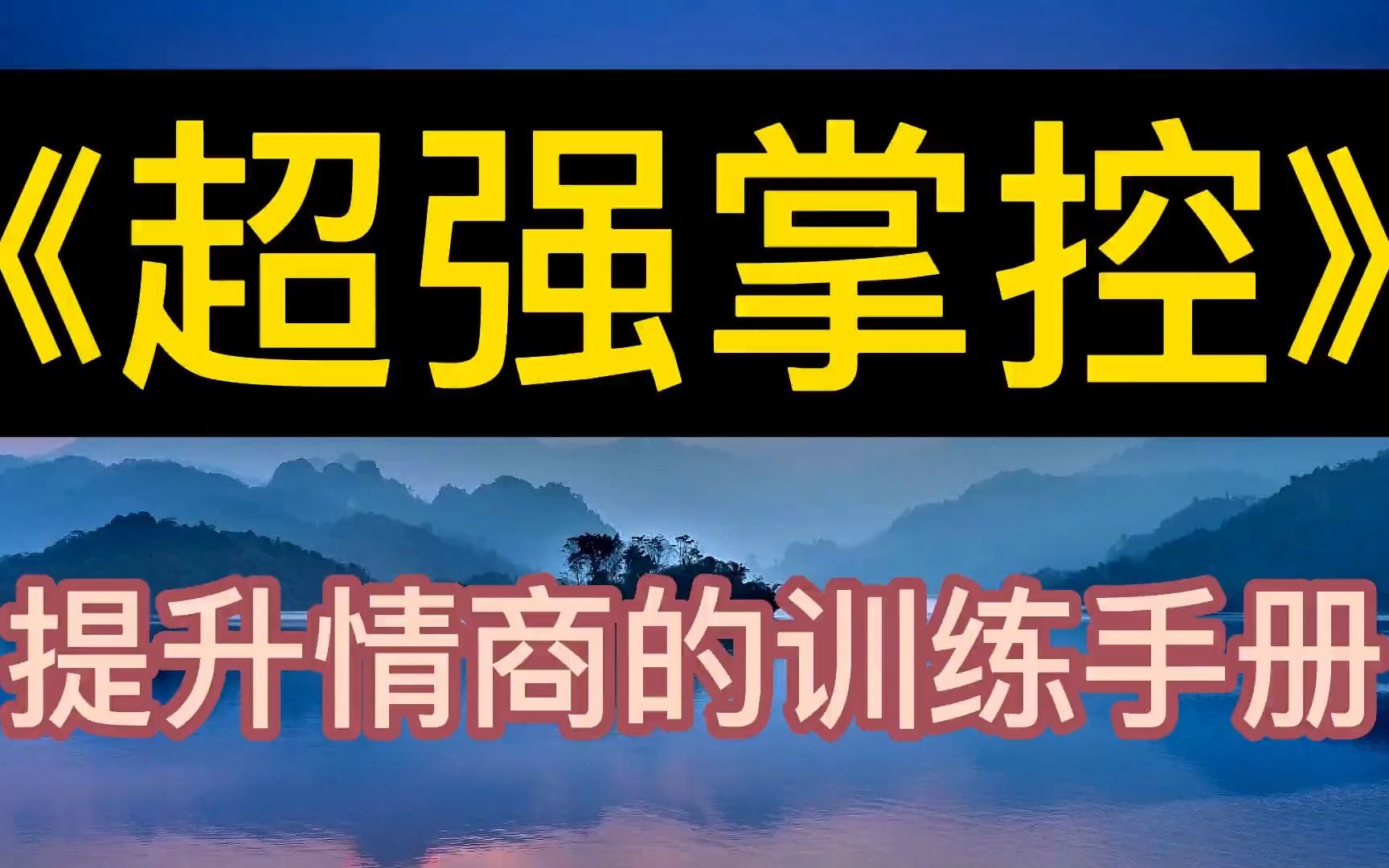 《超强掌控》

提升情商的训练手册